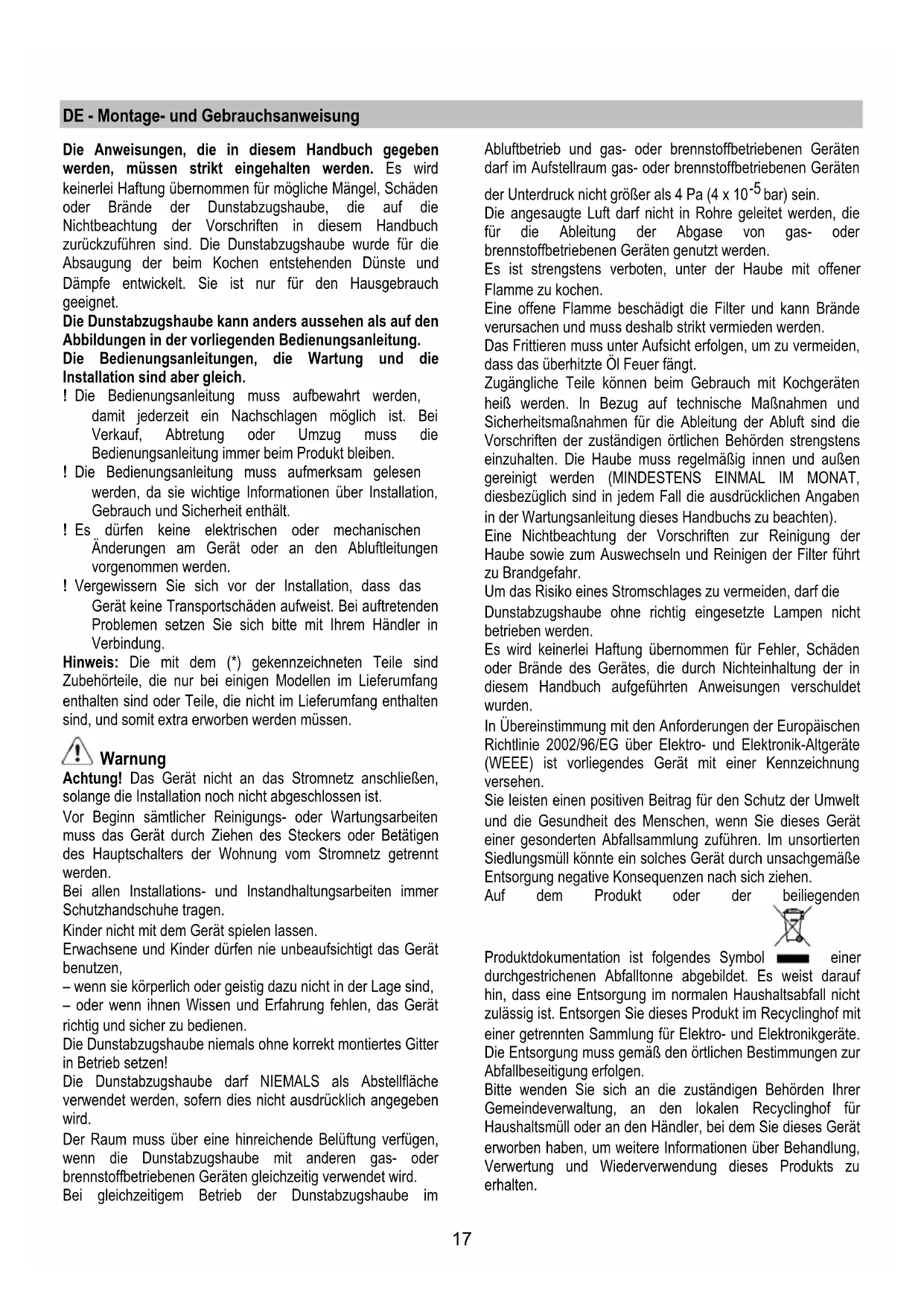 DE - Montage- und Gebrauchsanweisung

Die Anweisungen, die in diesem Handbuch gegeben werden, müssen strikt eingehalten werden. Es wird keinerlei Haftung übernommen für mögliche Mängel, Schäden oder Brände der Dunstabzugshaube, die auf die Nichtbeachtung der Vorschriften in diesem Handbuch zurückzuführen sind. Die Dunstabzugshaube wurde für die Absaugung der beim Kochen entstehenden Dünste und Dämpfe entwickelt. Sie ist nur für den Hausgebrauch geeignet.
Die Dunstabzugshaube kann anders aussehen als auf den Abbildungen in der vorliegenden Bedienungsanleitung. Die Bedienungsanleitungen, die Wartung und die Installation sind aber gleich.
! Die Bedienungsanleitung muss aufbewahrt werden, damit jederzeit ein Nachschlagen möglich ist. Bei Verkauf, Abtretung oder Umzug muss die Bedienungsanleitung immer beim Produkt bleiben.
! Die Bedienungsanleitung muss aufmerksam gelesen werden, da sie wichtige Informationen über Installation, Gebrauch und Sicherheit enthält.
! Es dürfen keine elektrischen oder mechanischen Änderungen am Gerät oder an den Abluftleitungen vorgenommen werden.
! Vergewissern Sie sich vor der Installation, dass das Gerät keine Transportschäden aufweist. Bei auftretenden Problemen setzen Sie sich bitte mit Ihrem Händler in Verbindung.
Hinweis: Die mit dem (*) gekennzeichneten Teile sind Zubehörteile, die nur bei einigen Modellen im Lieferumfang enthalten sind oder Teile, die nicht im Lieferumfang enthalten sind, und somit extra erworben werden müssen.

Warnung
Achtung! Das Gerät nicht an das Stromnetz anschließen, solange die Installation noch nicht abgeschlossen ist.
Vor Beginn sämtlicher Reinigungs- oder Wartungsarbeiten muss das Gerät durch Ziehen des Steckers oder Betätigen des Hauptschalters der Wohnung vom Stromnetz getrennt werden.
Bei allen Installations- und Instandhaltungsarbeiten immer Schutzhandschuhe tragen.
Kinder nicht mit dem Gerät spielen lassen.
Erwachsene und Kinder dürfen nie unbeaufsichtigt das Gerät benutzen,
– wenn sie körperlich oder geistig dazu nicht in der Lage sind,
– oder wenn ihnen Wissen und Erfahrung fehlen, das Gerät richtig und sicher zu bedienen.
Die Dunstabzugshaube niemals ohne korrekt montiertes Gitter in Betrieb setzen!
Die Dunstabzugshaube darf NIEMALS als Abstellfläche verwendet werden, sofern dies nicht ausdrücklich angegeben wird.
Der Raum muss über eine hinreichende Belüftung verfügen, wenn die Dunstabzugshaube mit anderen gas- oder brennstoffbetriebenen Geräten gleichzeitig verwendet wird.
Bei gleichzeitigem Betrieb der Dunstabzugshaube im Abluftbetrieb und gas- oder brennstoffbetriebenen Geräten darf im Aufstellraum gas- oder brennstoffbetriebenen Geräten der Unterdruck nicht größer als 4 Pa (4 x $10^{-5}$ bar) sein.
Die angesaugte Luft darf nicht in Rohre geleitet werden, die für die Ableitung der Abgase von gas- oder brennstoffbetriebenen Geräten genutzt werden.
Es ist strengstens verboten, unter der Haube mit offener Flamme zu kochen.
Eine offene Flamme beschädigt die Filter und kann Brände verursachen und muss deshalb strikt vermieden werden.
Das Frittieren muss unter Aufsicht erfolgen, um zu vermeiden, dass das überhitzte Öl Feuer fängt.
Zugängliche Teile können beim Gebrauch mit Kochgeräten heiß werden. In Bezug auf technische Maßnahmen und Sicherheitsmaßnahmen für die Ableitung der Abluft sind die Vorschriften der zuständigen örtlichen Behörden strengstens einzuhalten. Die Haube muss regelmäßig innen und außen gereinigt werden (MINDESTENS EINMAL IM MONAT, diesbezüglich sind in jedem Fall die ausdrücklichen Angaben in der Wartungsanleitung dieses Handbuchs zu beachten).
Eine Nichtbeachtung der Vorschriften zur Reinigung der Haube sowie zum Auswechseln und Reinigen der Filter führt zu Brandgefahr.
Um das Risiko eines Stromschlages zu vermeiden, darf die Dunstabzugshaube ohne richtig eingesetzte Lampen nicht betrieben werden.
Es wird keinerlei Haftung übernommen für Fehler, Schäden oder Brände des Gerätes, die durch Nichteinhaltung der in diesem Handbuch aufgeführten Anweisungen verschuldet wurden.
In Übereinstimmung mit den Anforderungen der Europäischen Richtlinie 2002/96/EG über Elektro- und Elektronik-Altgeräte (WEEE) ist vorliegendes Gerät mit einer Kennzeichnung versehen.
Sie leisten einen positiven Beitrag für den Schutz der Umwelt und die Gesundheit des Menschen, wenn Sie dieses Gerät einer gesonderten Abfallsammlung zuführen. Im unsortierten Siedlungsmüll könnte ein solches Gerät durch unsachgemäße Entsorgung negative Konsequenzen nach sich ziehen.
Auf dem Produkt oder der beiliegenden Produktdokumentation ist folgendes Symbol einer durchgestrichenen Abfalltonne abgebildet. Es weist darauf hin, dass eine Entsorgung im normalen Haushaltsabfall nicht zulässig ist. Entsorgen Sie dieses Produkt im Recyclinghof mit einer getrennten Sammlung für Elektro- und Elektronikgeräte. Die Entsorgung muss gemäß den örtlichen Bestimmungen zur Abfallbeseitigung erfolgen.
Bitte wenden Sie sich an die zuständigen Behörden Ihrer Gemeindeverwaltung, an den lokalen Recyclinghof für Haushaltsmüll oder an den Händler, bei dem Sie dieses Gerät erworben haben, um weitere Informationen über Behandlung, Verwertung und Wiederverwendung dieses Produkts zu erhalten.

17